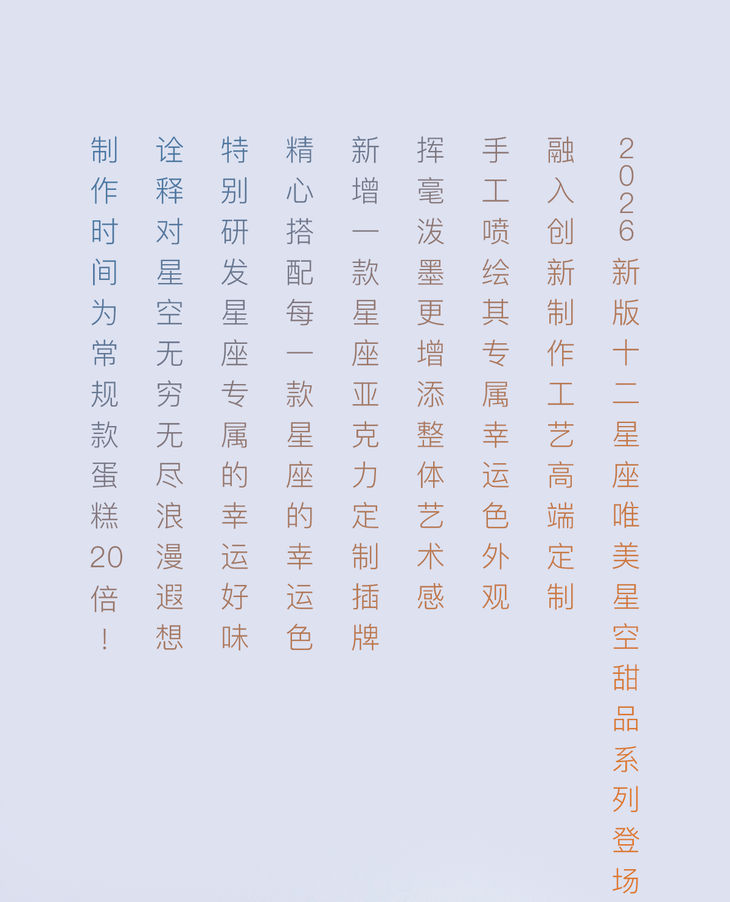 2026新版十二星座唯美星空甜品系列登场

融入创新制作工艺高端定制

手工喷绘其专属幸运色外观

挥毫泼墨更增添整体艺术感

新增一款星座亚克力定制插牌

精心搭配每一款星座的幸运色

特别研发星座专属的幸运好味

诠释对星空无穷无尽浪漫遐想

制作时间为常规款蛋糕20倍！